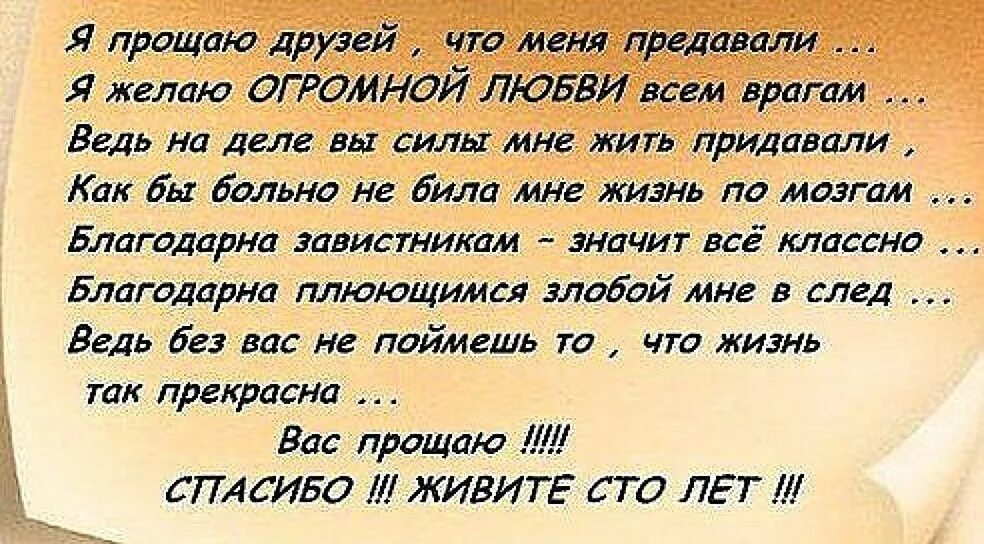 Я прощаю друзей , что меня предавали ...
Я желаю ОГРОМНОЙ ЛЮБВИ всем врагам ...
Ведь на деле вы силы мне жить придавали ,
Как бы больно не била мне жизнь по мозгам ...
Благодарна завистникам - значит всё классно ...
Благодарна плюющимся злобой мне в след ...
Ведь без вас не поймешь то , что жизнь так прекрасна ...

Вас прощаю !!!!!
СПАСИБО !!! ЖИВИТЕ СТО ЛЕТ !!!